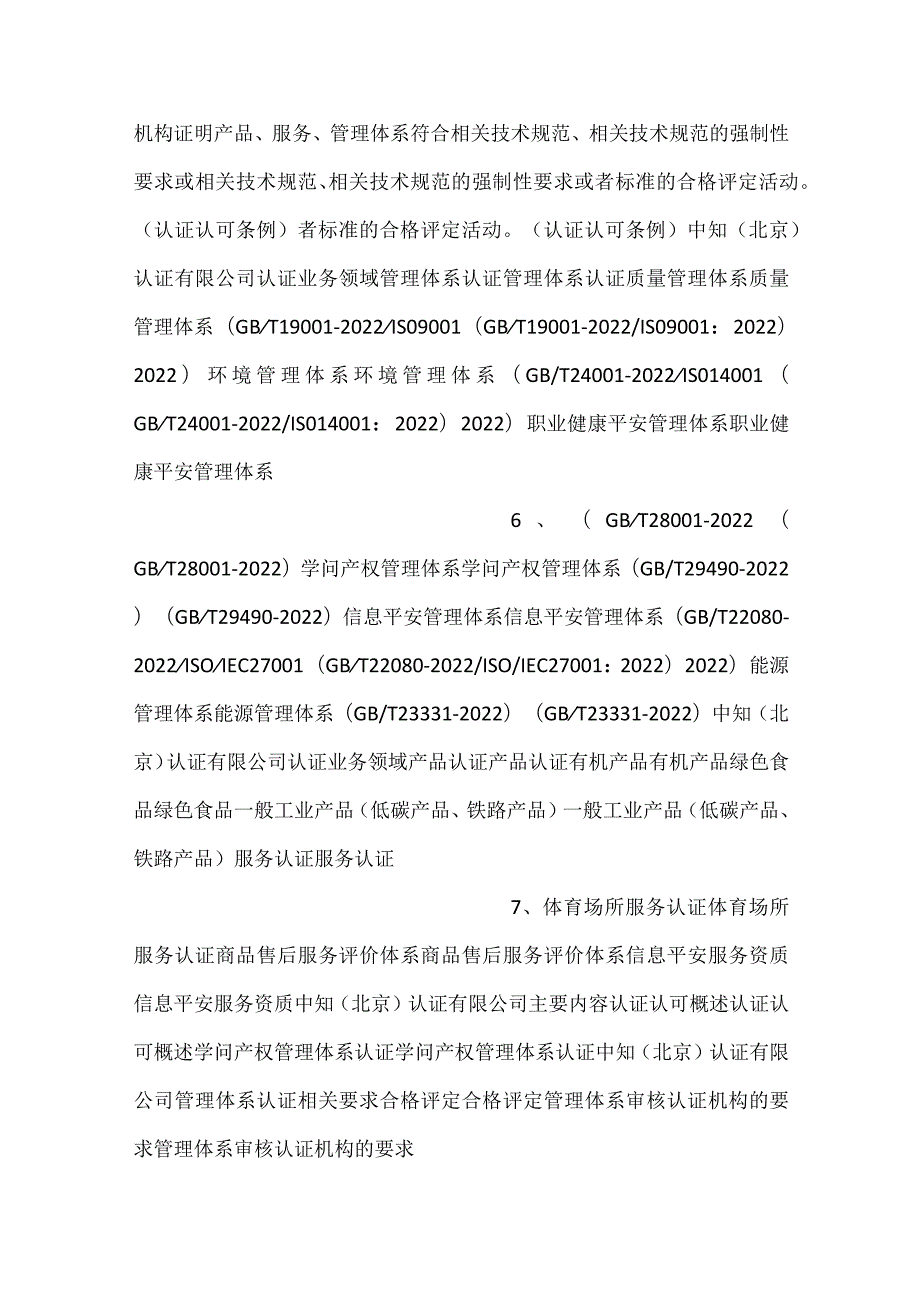 机构证明产品、服务、管理体系符合相关技术规范、相关技术规范的强制性要求或相关技术规范、相关技术规范的强制性要求或者标准的合格评定活动。（认证认可条例）者标准的合格评定活动。（认证认可条例）中知（北京）认证有限公司认证业务领域管理体系认证管理体系认证质量管理体系质量管理体系（GB/T19001-2022/ISO9001（GB/T19001-2022/ISO9001：2022）2022）环境管理体系环境管理体系（GB/T24001-2022/ISO14001（GB/T24001-2022/ISO14001：2022）2022）职业健康平安管理体系职业健康平安管理体系

6、（GB/T28001-2022（GB/T28001-2022）学问产权管理体系学问产权管理体系（GB/T29490-2022）（GB/T29490-2022）信息平安管理体系信息平安管理体系（GB/T22080-2022/ISO/IEC27001（GB/T22080-2022/ISO/IEC27001：2022）2022）能源管理体系能源管理体系（GB/T23331-2022）（GB/T23331-2022）中知（北京）认证有限公司认证业务领域产品认证产品认证有机产品有机产品绿色食品绿色食品一般工业产品（低碳产品、铁路产品）一般工业产品（低碳产品、铁路产品）服务认证服务认证

7、体育场所服务认证体育场所服务认证商品售后服务评价体系商品售后服务评价体系信息平安服务资质信息平安服务资质中知（北京）认证有限公司主要内容认证认可概述认证认可概述学问产权管理体系认证学问产权管理体系认证中知（北京）认证有限公司管理体系认证相关要求合格评定合格评定管理体系审核认证机构的要求管理体系审核认证机构的要求